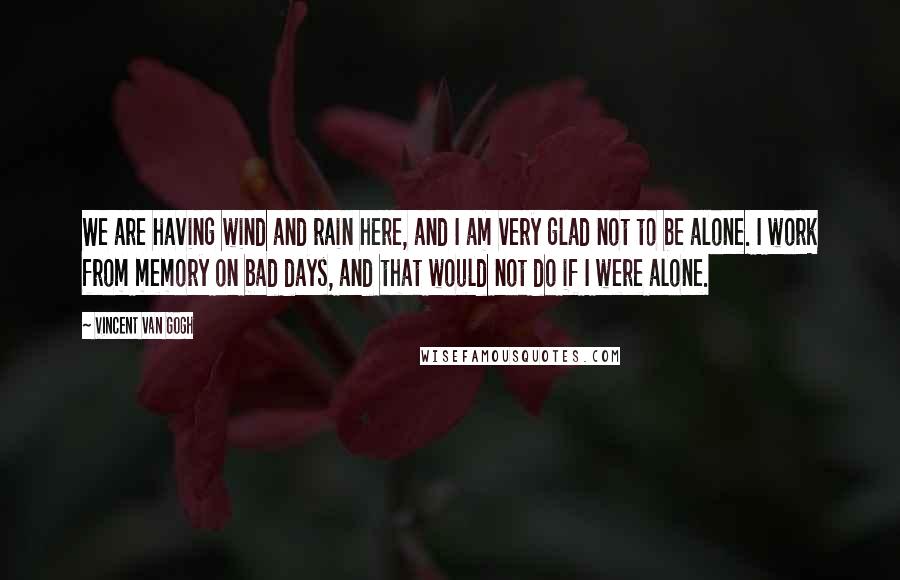 WE ARE HAVING WIND AND RAIN HERE, AND I AM VERY GLAD NOT TO BE ALONE. I WORK FROM MEMORY ON BAD DAYS, AND THAT WOULD NOT DO IF I WERE ALONE.

~ VINCENT VAN GOGH

WISEFAMOUSQUOTES.COM